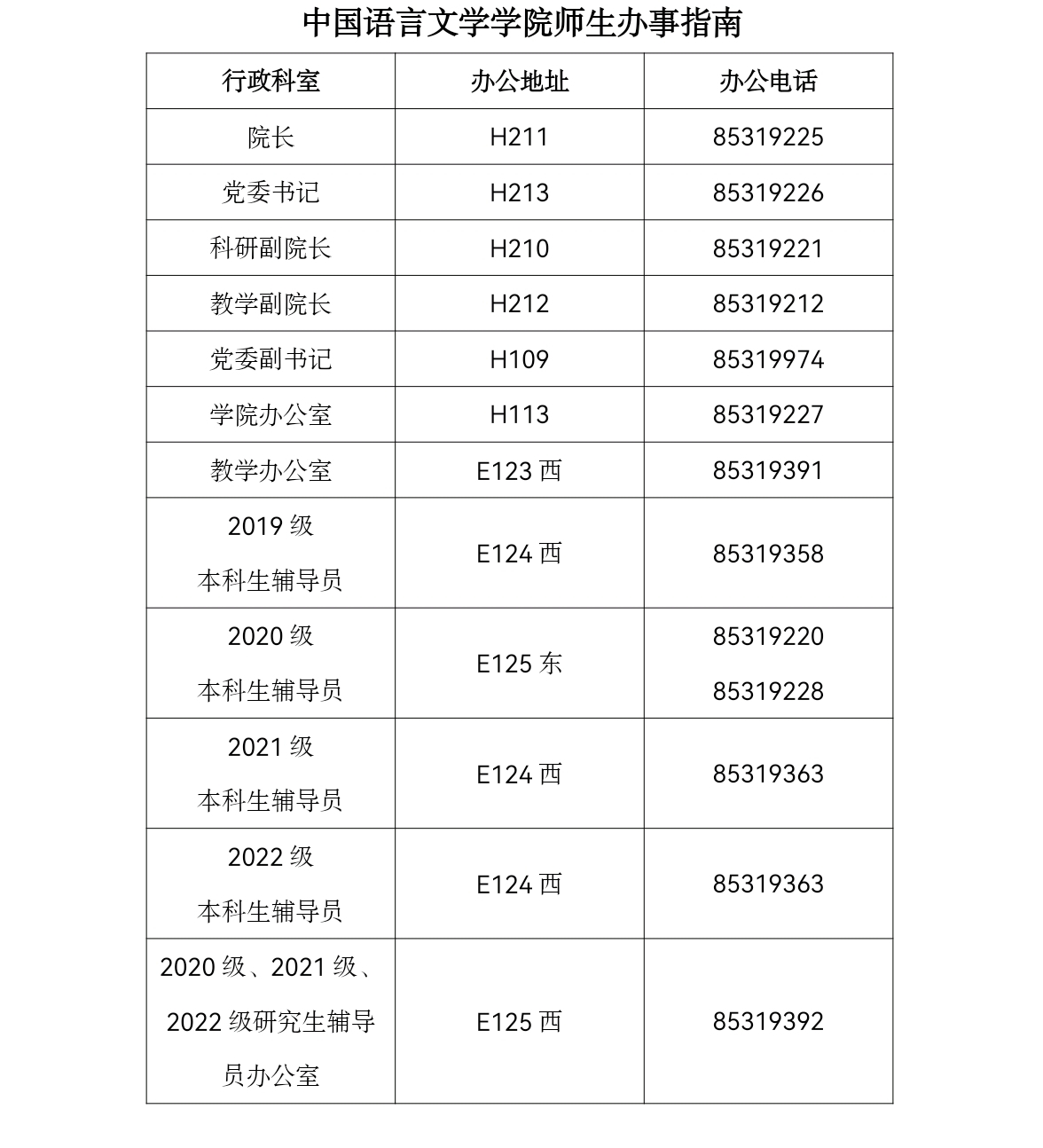 中国语言文学学院师生办事指南

| 行政科室 | 办公地址 | 办公电话 |
|---|---|---|
| 院长 | H211 | 85319225 |
| 党委书记 | H213 | 85319226 |
| 科研副院长 | H210 | 85319221 |
| 教学副院长 | H212 | 85319212 |
| 党委副书记 | H109 | 85319974 |
| 学院办公室 | H113 | 85319227 |
| 教学办公室 | E123 西 | 85319391 |
| 2019 级 本科生辅导员 | E124 西 | 85319358 |
| 2020 级 本科生辅导员 | E125 东 | 85319220 85319228 |
| 2021 级 本科生辅导员 | E124 西 | 85319363 |
| 2022 级 本科生辅导员 | E124 西 | 85319363 |
| 2020 级、2021 级、2022 级研究生辅导员办公室 | E125 西 | 85319392 |